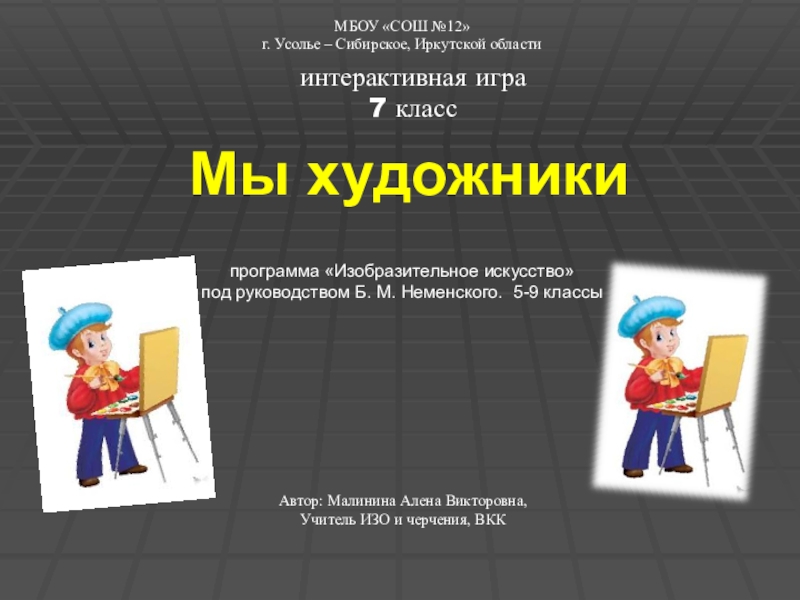 МБОУ «СОШ №12»
г. Усолье – Сибирское, Иркутской области

интерактивная игра
7 класс

Мы художники

программа «Изобразительное искусство»
под руководством Б. М. Неменского. 5-9 классы

Автор: Малинина Алена Викторовна,
Учитель ИЗО и черчения, ВКК